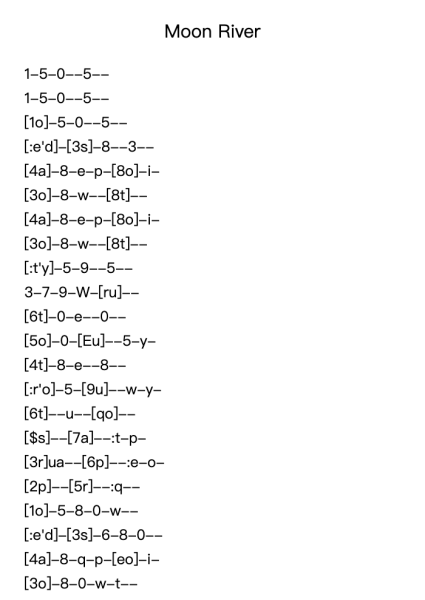 Moon River

1–5–0––5––
1–5–0––5––
[1o]–5–0––5––
[:e'd]–[3s]–8––3––
[4a]–8–e–p–[8o]–i–
[3o]–8–w––[8t]––
[4a]–8–e–p–[8o]–i–
[3o]–8–w––[8t]––
[:t'y]–5–9––5––
3–7–9–W–[ru]––
[6t]–0–e––0––
[5o]–0–[Eu]––5–y–
[4t]–8–e––8––
[:r'o]–5–[9u]––w–y–
[6t]––u––[qo]––
[$s]––[7a]––:t–p–
[3r]ua––[6p]––:e–o–
[2p]––[5r]––:q––
[1o]–5–8–0–w––
[:e'd]–[3s]–6–8–0––
[4a]–8–q–p–[eo]–i–
[3o]–8–0–w–t––